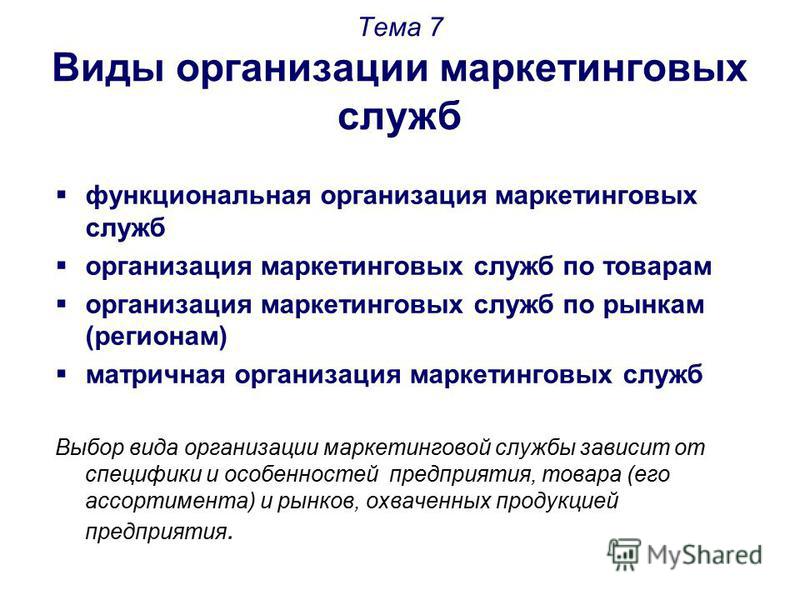 Тема 7
Виды организации маркетинговых служб

▪ функциональная организация маркетинговых служб
▪ организация маркетинговых служб по товарам
▪ организация маркетинговых служб по рынкам (регионам)
▪ матричная организация маркетинговых служб

Выбор вида организации маркетинговой службы зависит от специфики и особенностей предприятия, товара (его ассортимента) и рынков, охваченных продукцией предприятия.

MyShared